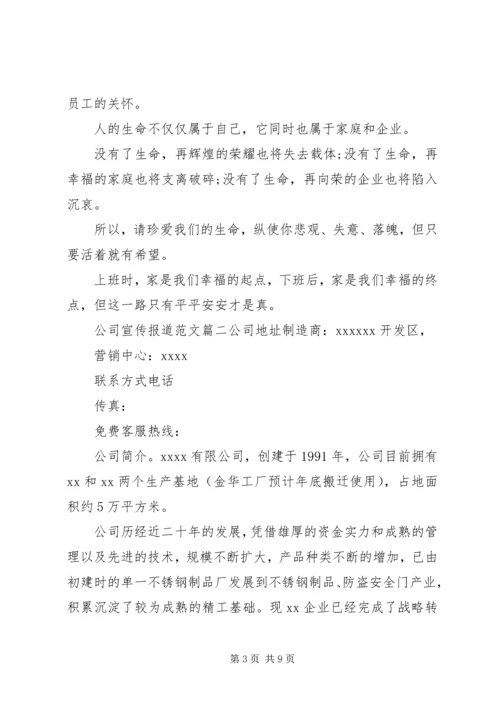 员工的关怀。

人的生命不仅仅属于自己，它同时也属于家庭和企业。

没有了生命，再辉煌的荣耀也将失去载体;没有了生命，再幸福的家庭也将支离破碎;没有了生命，再向荣的企业也将陷入沉哀。

所以，请珍爱我们的生命，纵使你悲观、失意、落魄，但只要活着就有希望。

上班时，家是我们幸福的起点，下班后，家是我们幸福的终点，但这一路只有平平安安才是真。

公司宣传报道范文篇二公司地址制造商：xxxxxx 开发区，

营销中心：xxxx

联系方式电话

传真：

免费客服热线：

公司简介。xxxx 有限公司，创建于 1991 年，公司目前拥有 xx 和 xx 两个生产基地（金华工厂预计年底搬迁使用），占地面积约 5 万平方米。

公司历经近二十年的发展，凭借雄厚的资金实力和成熟的管理以及先进的技术，规模不断扩大，产品种类不断的增加，已由初建时的单一不锈钢制品厂发展到不锈钢制品、防盗安全门产业，积累沉淀了较为成熟的精工基础。现 xx 企业已经完成了战略转

第 3 页 共 9 页